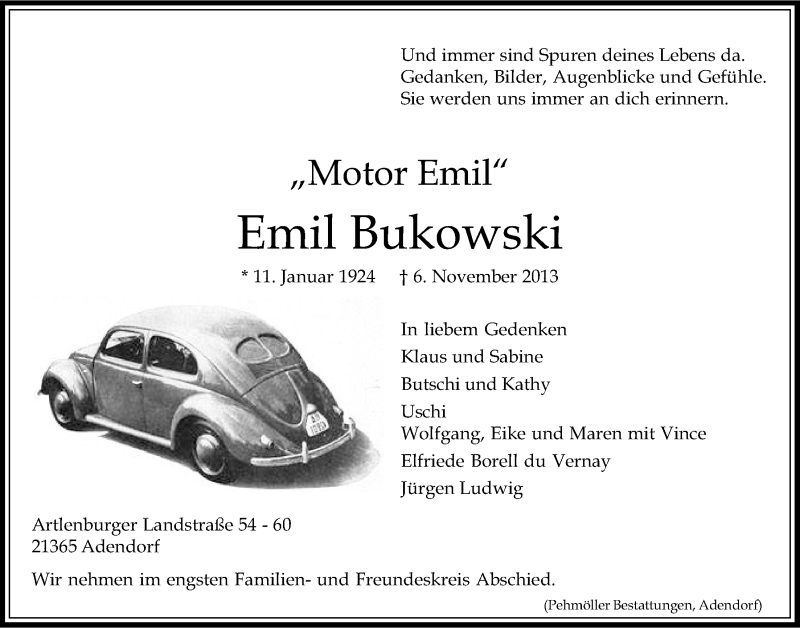 Und immer sind Spuren deines Lebens da.
Gedanken, Bilder, Augenblicke und Gefühle.
Sie werden uns immer an dich erinnern.

„Motor Emil“

Emil Bukowski

* 11. Januar 1924 † 6. November 2013

In liebem Gedenken
Klaus und Sabine
Butschi und Kathy
Uschi
Wolfgang, Eike und Maren mit Vince
Elfriede Borell du Vernay
Jürgen Ludwig

Artlenburger Landstraße 54 - 60
21365 Adendorf

Wir nehmen im engsten Familien- und Freundeskreis Abschied.

(Pehmöller Bestattungen, Adendorf)